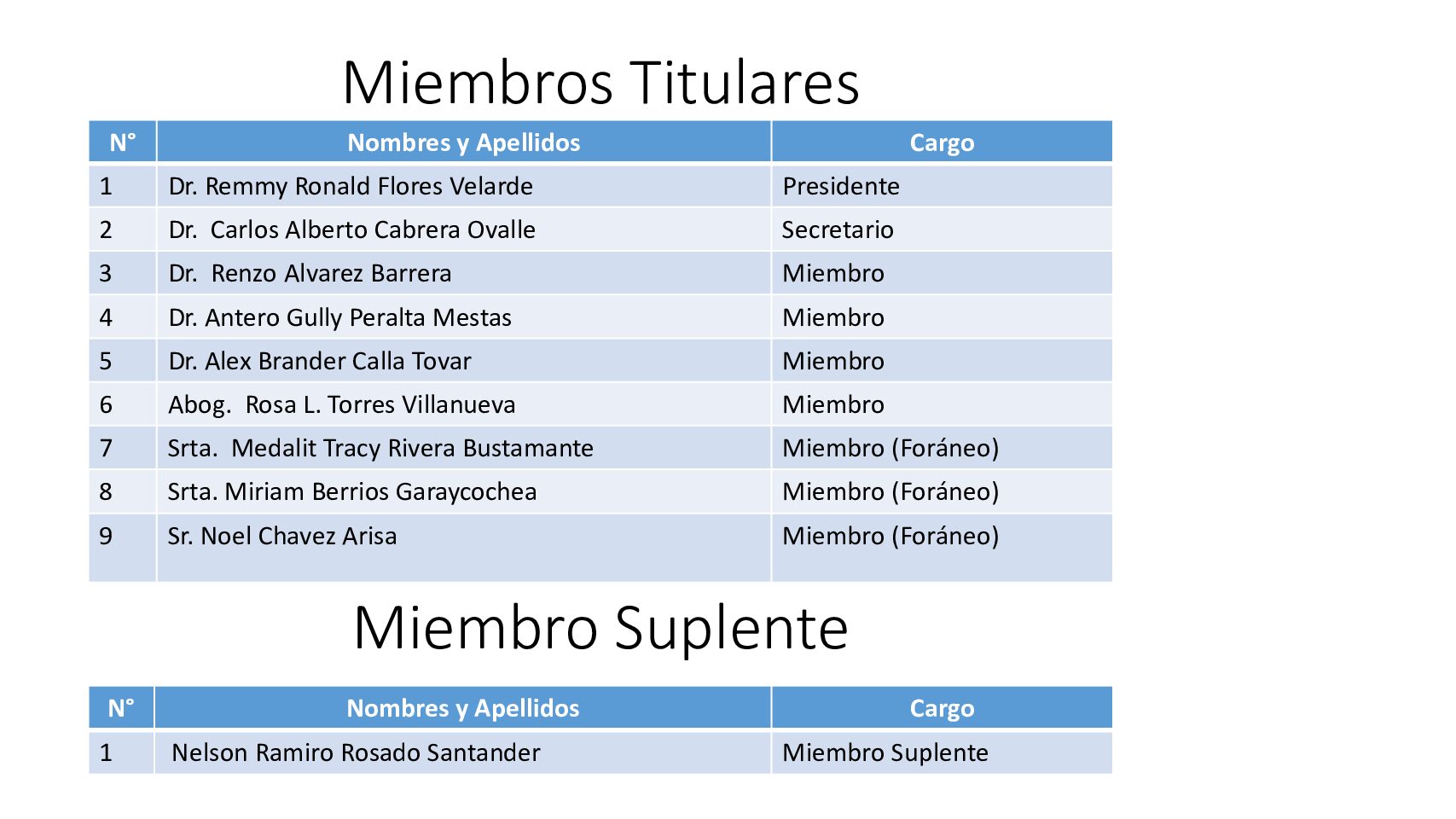 Miembros Titulares

| N° | Nombres y Apellidos | Cargo |
|---|---|---|
| 1 | Dr. Remmy Ronald Flores Velarde | Presidente |
| 2 | Dr. Carlos Alberto Cabrera Ovalle | Secretario |
| 3 | Dr. Renzo Alvarez Barrera | Miembro |
| 4 | Dr. Antero Gully Peralta Mestas | Miembro |
| 5 | Dr. Alex Brander Calla Tovar | Miembro |
| 6 | Abog. Rosa L. Torres Villanueva | Miembro |
| 7 | Srta. Medalit Tracy Rivera Bustamante | Miembro (Foráneo) |
| 8 | Srta. Miriam Berrios Garaycochea | Miembro (Foráneo) |
| 9 | Sr. Noel Chavez Arisa | Miembro (Foráneo) |

Miembro Suplente

| N° | Nombres y Apellidos | Cargo |
|---|---|---|
| 1 | Nelson Ramiro Rosado Santander | Miembro Suplente |